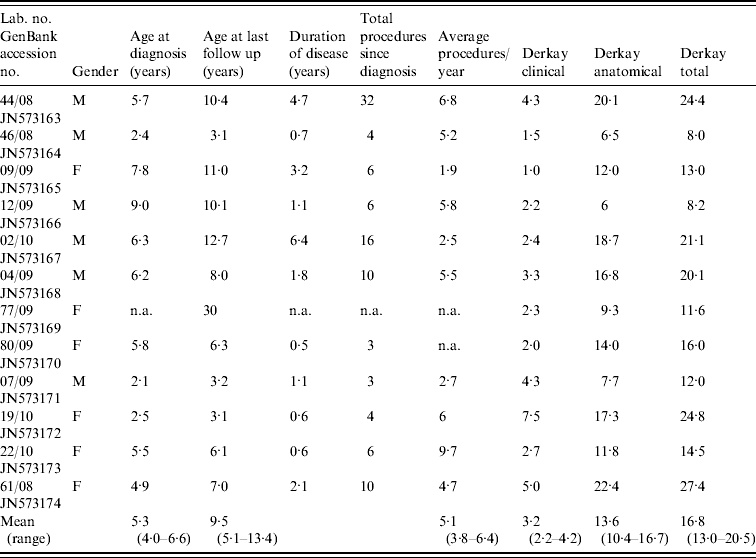 | Lab. no. GenBank accession no. | Gender | Age at diagnosis (years) | Age at last follow up (years) | Duration of disease (years) | Total procedures since diagnosis | Average procedures/ year | Derkay clinical | Derkay anatomical | Derkay total |
|---|---|---|---|---|---|---|---|---|---|
| 44/08 JN573163 | M | 5·7 | 10·4 | 4·7 | 32 | 6·8 | 4·3 | 20·1 | 24·4 |
| 46/08 JN573164 | M | 2·4 | 3·1 | 0·7 | 4 | 5·2 | 1·5 | 6·5 | 8·0 |
| 09/09 JN573165 | F | 7·8 | 11·0 | 3·2 | 6 | 1·9 | 1·0 | 12·0 | 13·0 |
| 12/09 JN573166 | M | 9·0 | 10·1 | 1·1 | 6 | 5·8 | 2·2 | 6 | 8·2 |
| 02/10 JN573167 | M | 6·3 | 12·7 | 6·4 | 16 | 2·5 | 2·4 | 18·7 | 21·1 |
| 04/09 JN573168 | M | 6·2 | 8·0 | 1·8 | 10 | 5·5 | 3·3 | 16·8 | 20·1 |
| 77/09 JN573169 | F | n.a. | 30 | n.a. | n.a. | n.a. | 2·3 | 9·3 | 11·6 |
| 80/09 JN573170 | F | 5·8 | 6·3 | 0·5 | 3 | n.a. | 2·0 | 14·0 | 16·0 |
| 07/09 JN573171 | M | 2·1 | 3·2 | 1·1 | 3 | 2·7 | 4·3 | 7·7 | 12·0 |
| 19/10 JN573172 | F | 2·5 | 3·1 | 0·6 | 4 | 6 | 7·5 | 17·3 | 24·8 |
| 22/10 JN573173 | F | 5·5 | 6·1 | 0·6 | 6 | 9·7 | 2·7 | 11·8 | 14·5 |
| 61/08 JN573174 | F | 4·9 | 7·0 | 2·1 | 10 | 4·7 | 5·0 | 22·4 | 27·4 |
| Mean (range) | | 5·3 (4·0–6·6) | 9·5 (5·1–13·4) | | | 5·1 (3·8–6·4) | 3·2 (2·2–4·2) | 13·6 (10·4–16·7) | 16·8 (13·0–20·5) |